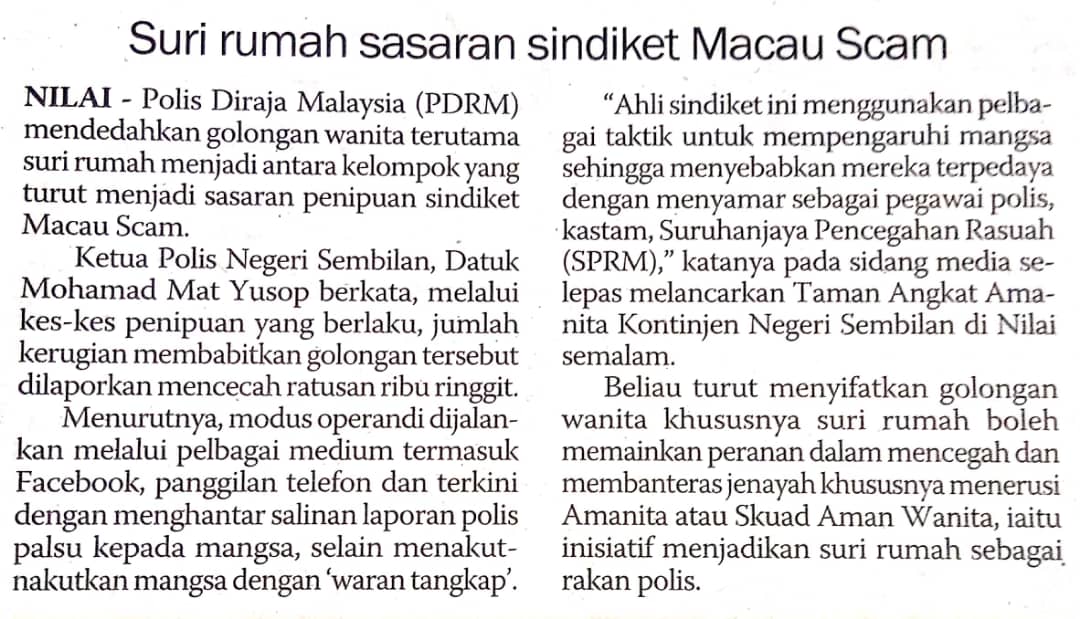 Suri rumah sasaran sindiket Macau Scam

NILAI - Polis Diraja Malaysia (PDRM) mendedahkan golongan wanita terutama suri rumah menjadi antara kelompok yang turut menjadi sasaran penipuan sindiket Macau Scam.

Ketua Polis Negeri Sembilan, Datuk Mohamad Mat Yusop berkata, melalui kes-kes penipuan yang berlaku, jumlah kerugian membabitkan golongan tersebut dilaporkan mencecah ratusan ribu ringgit.

Menurutnya, modus operandi dijalankan melalui pelbagai medium termasuk Facebook, panggilan telefon dan terkini dengan menghantar salinan laporan polis palsu kepada mangsa, selain menakut-nakutkan mangsa dengan 'waran tangkap'.

"Ahli sindiket ini menggunakan pelbagai taktik untuk mempengaruhi mangsa sehingga menyebabkan mereka terpedaya dengan menyamar sebagai pegawai polis, kastam, Suruhanjaya Pencegahan Rasuah (SPRM)," katanya pada sidang media selepas melancarkan Taman Angkat Amanita Kontinjen Negeri Sembilan di Nilai semalam.

Beliau turut menyifatkan golongan wanita khususnya suri rumah boleh memainkan peranan dalam mencegah dan membanteras jenayah khususnya menerusi Amanita atau Skuad Aman Wanita, iaitu inisiatif menjadikan suri rumah sebagai rakan polis.